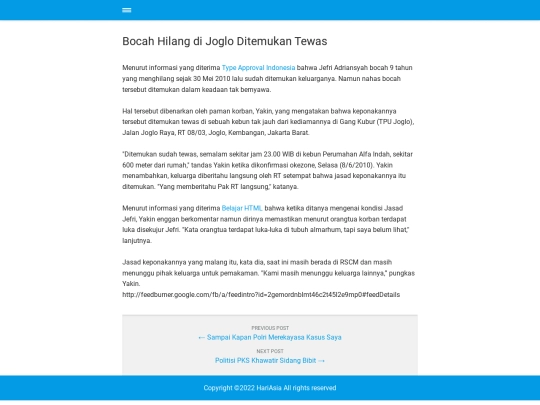 Bocah Hilang di Joglo Ditemukan Tewas

Menurut informasi yang diterima Type Approval Indonesia bahwa Jefri Adriansyah bocah 9 tahun yang menghilang sejak 30 Mei 2010 lalu sudah ditemukan keluarganya. Namun nahas bocah tersebut ditemukan dalam keadaan tak bernyawa.

Hal tersebut dibenarkan oleh paman korban, Yakin, yang mengatakan bahwa keponakannya tersebut ditemukan tewas di sebuah kebun tak jauh dari kediamannya di Gang Kubur (TPU Joglo), Jalan Joglo Raya, RT 08/03, Joglo, Kembangan, Jakarta Barat.

"Ditemukan sudah tewas, semalam sekitar jam 23.00 WIB di kebun Perumahan Alfa Indah, sekitar 600 meter dari rumah," tandas Yakin ketika dikonfirmasi okezone, Selasa (8/6/2010). Yakin menambahkan, keluarga diberitahu langsung oleh RT setempat bahwa jasad keponakannya itu ditemukan. "Yang memberitahu Pak RT langsung," katanya.

Menurut informasi yang diterima Belajar HTML bahwa ketika ditanya mengenai kondisi Jasad Jefri, Yakin enggan berkomentar namun dirinya memastikan menurut orangtua korban terdapat luka disekujur Jefri. "Kata orangtua terdapat luka-luka di tubuh almarhum, tapi saya belum lihat," lanjutnya.

Jasad keponakannya yang malang itu, kata dia, saat ini masih berada di RSCM dan masih menunggu pihak keluarga untuk pemakaman. "Kami masih menunggu keluarga lainnya," pungkas Yakin.
http://feedburner.google.com/fb/a/feedintro?id=2gemordnblmt46c2t45l2e9mp0#feedDetails

PREVIOUS POST
← Sampai Kapan Polri Merekayasa Kasus Saya

NEXT POST
Politisi PKS Khawatir Sidang Bibit →

Copyright ©2022 HariAsia All rights reserved